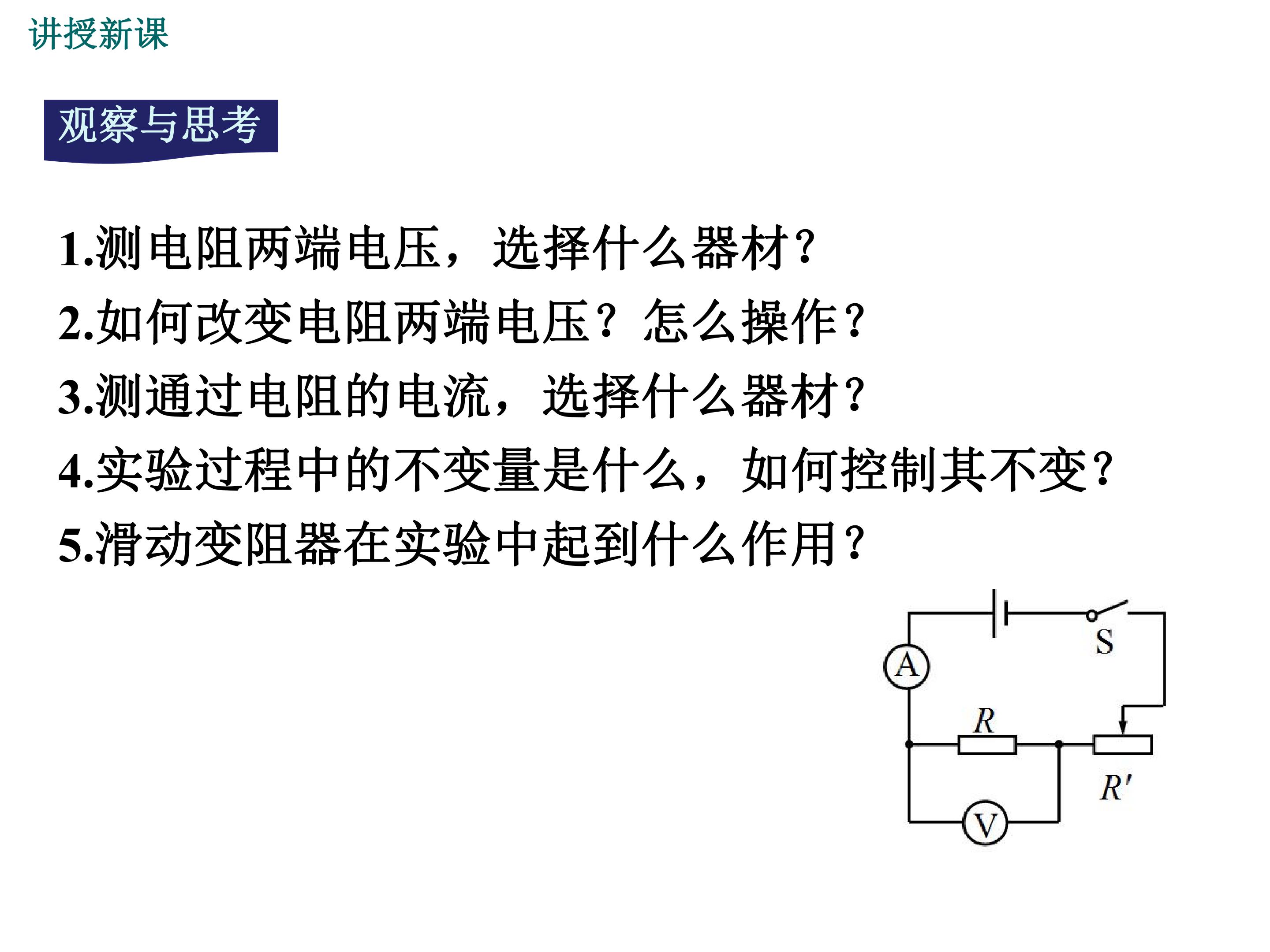 讲授新课

观察与思考

1.测电阻两端电压，选择什么器材?

2.如何改变电阻两端电压？怎么操作?

3.测通过电阻的电流，选择什么器材?

4.实验过程中的不变量是什么，如何控制其不变?

5.滑动变阻器在实验中起到什么作用?

S
A
R
R'
V